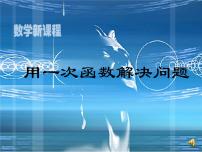 数学新课程

用一次函数解决问题